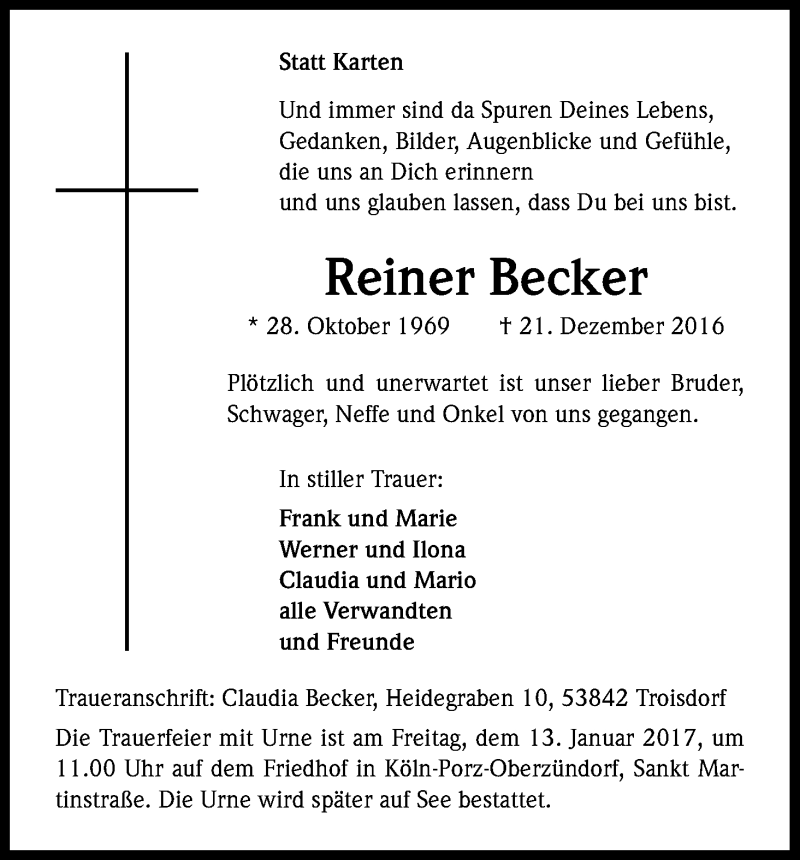 Statt Karten

Und immer sind da Spuren Deines Lebens,
Gedanken, Bilder, Augenblicke und Gefühle,
die uns an Dich erinnern
und uns glauben lassen, dass Du bei uns bist.

Reiner Becker

* 28. Oktober 1969 † 21. Dezember 2016

Plötzlich und unerwartet ist unser lieber Bruder, Schwager, Neffe und Onkel von uns gegangen.

In stiller Trauer:

Frank und Marie
Werner und Ilona
Claudia und Mario
alle Verwandten
und Freunde

Traueranschrift: Claudia Becker, Heidegraben 10, 53842 Troisdorf

Die Trauerfeier mit Urne ist am Freitag, dem 13. Januar 2017, um 11.00 Uhr auf dem Friedhof in Köln-Porz-Oberzündorf, Sankt Martinstraße. Die Urne wird später auf See bestattet.